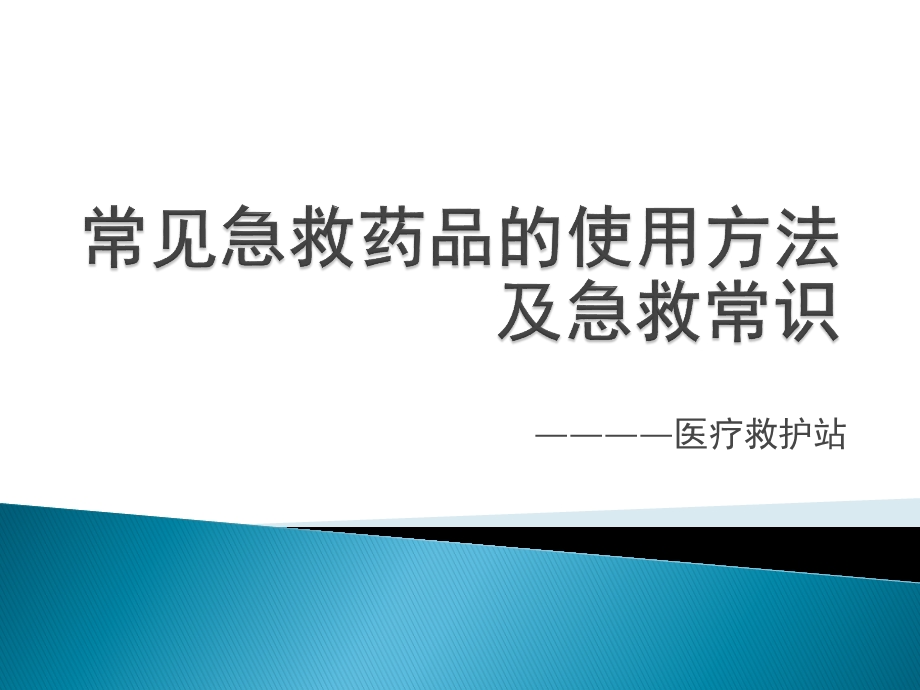 常见急救药品的使用方法及急救常识

————医疗救护站